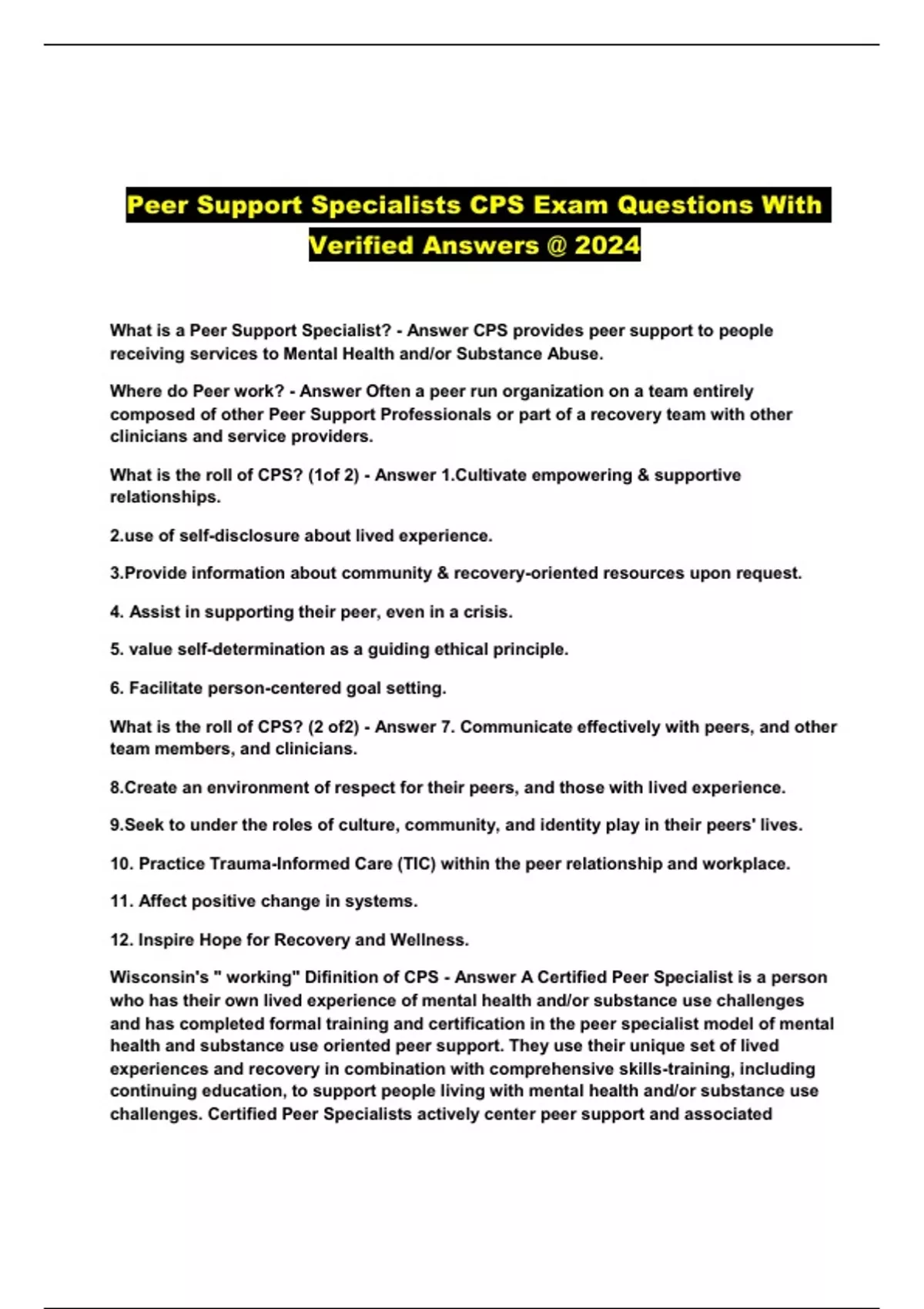 Peer Support Specialists CPS Exam Questions With Verified Answers @ 2024

What is a Peer Support Specialist? - Answer CPS provides peer support to people receiving services to Mental Health and/or Substance Abuse.

Where do Peer work? - Answer Often a peer run organization on a team entirely composed of other Peer Support Professionals or part of a recovery team with other clinicians and service providers.

What is the roll of CPS? (1of 2) - Answer 1.Cultivate empowering & supportive relationships.

2.use of self-disclosure about lived experience.

3.Provide information about community & recovery-oriented resources upon request.

4. Assist in supporting their peer, even in a crisis.

5. value self-determination as a guiding ethical principle.

6. Facilitate person-centered goal setting.

What is the roll of CPS? (2 of2) - Answer 7. Communicate effectively with peers, and other team members, and clinicians.

8.Create an environment of respect for their peers, and those with lived experience.

9.Seek to under the roles of culture, community, and identity play in their peers' lives.

10. Practice Trauma-Informed Care (TIC) within the peer relationship and workplace.

11. Affect positive change in systems.

12. Inspire Hope for Recovery and Wellness.

Wisconsin's " working" Difinition of CPS - Answer A Certified Peer Specialist is a person who has their own lived experience of mental health and/or substance use challenges and has completed formal training and certification in the peer specialist model of mental health and substance use oriented peer support. They use their unique set of lived experiences and recovery in combination with comprehensive skills-training, including continuing education, to support people living with mental health and/or substance use challenges. Certified Peer Specialists actively center peer support and associated